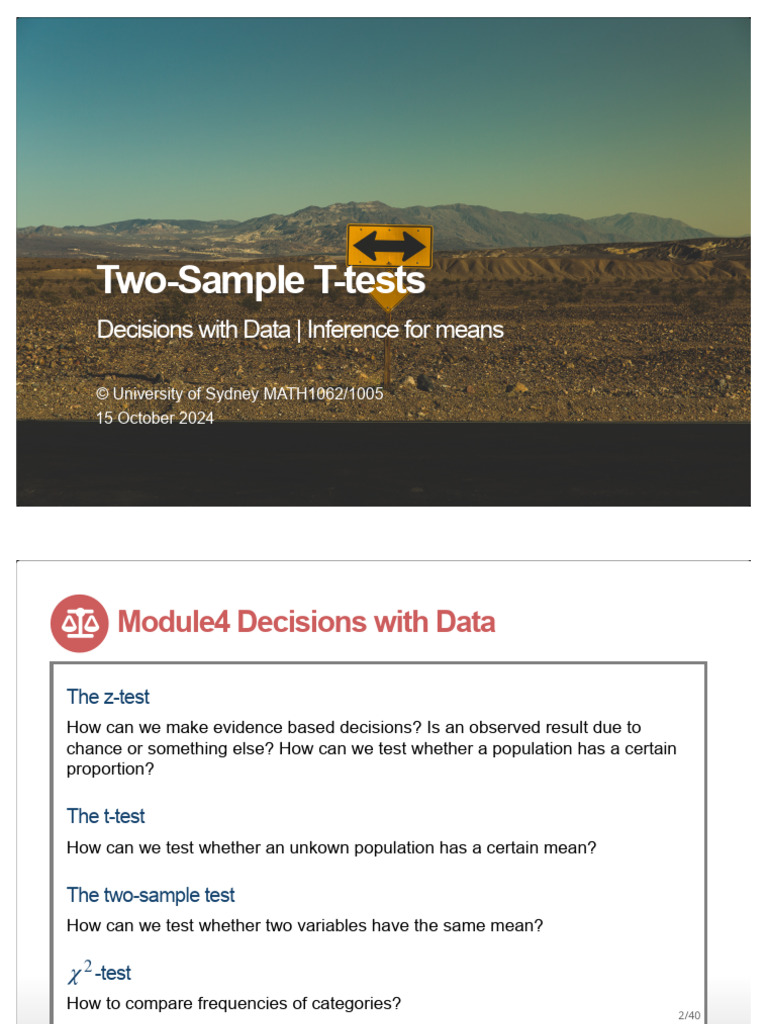 Two-Sample T-tests

Decisions with Data | Inference for means

© University of Sydney MATH1062/1005
15 October 2024

Module4 Decisions with Data

The z-test

How can we make evidence based decisions? Is an observed result due to chance or something else? How can we test whether a population has a certain proportion?

The t-test

How can we test whether an unkown population has a certain mean?

The two-sample test

How can we test whether two variables have the same mean?

$\chi^2$-test

How to compare frequencies of categories?

2/40